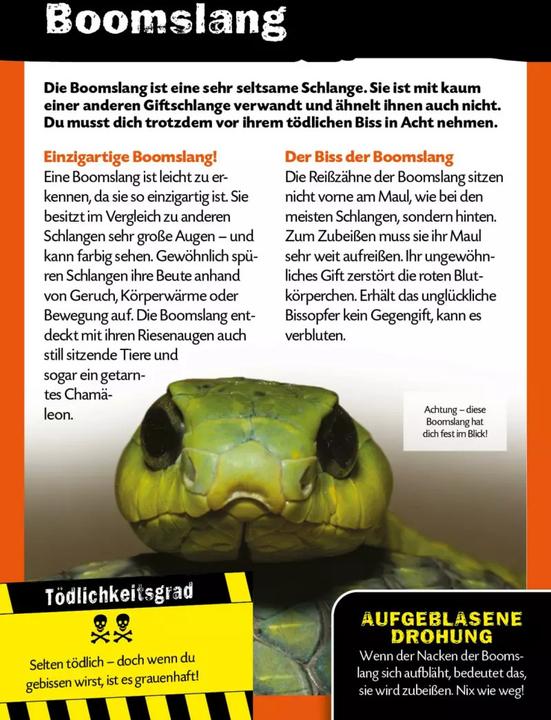 Boomslang

Die Boomslang ist eine sehr seltsame Schlange. Sie ist mit kaum einer anderen Giftschlange verwandt und ähnelt ihnen auch nicht. Du musst dich trotzdem vor ihrem tödlichen Biss in Acht nehmen.

Einzigartige Boomslang!
Eine Boomslang ist leicht zu erkennen, da sie so einzigartig ist. Sie besitzt im Vergleich zu anderen Schlangen sehr große Augen – und kann farbig sehen. Gewöhnlich spüren Schlangen ihre Beute anhand von Geruch, Körperwärme oder Bewegung auf. Die Boomslang entdeckt mit ihren Riesenaugen auch still sitzende Tiere und sogar ein getarntes Chamäleon.

Der Biss der Boomslang
Die Reißzähne der Boomslang sitzen nicht vorne am Maul, wie bei den meisten Schlangen, sondern hinten. Zum Zubeißen muss sie ihr Maul sehr weit aufreißen. Ihr ungewöhnliches Gift zerstört die roten Blutkörperchen. Erhält das unglückliche Bissopfer kein Gegengift, kann es verbluten.

Achtung – diese Boomslang hat dich fest im Blick!

Tödlichkeitsgrad

Selten tödlich – doch wenn du gebissen wirst, ist es grauenhaft!

AUFGEBLASENE DROHUNG
Wenn der Nacken der Boomslang sich aufbläht, bedeutet das, sie wird zubeißen. Nix wie weg!